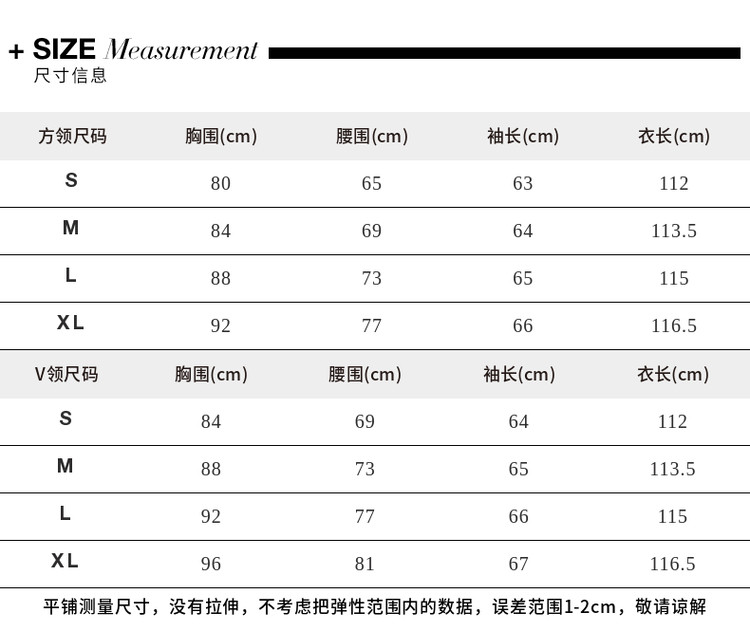 + SIZE Measurement
尺寸信息

| 方领尺码 | 胸围(cm) | 腰围(cm) | 袖长(cm) | 衣长(cm) |
|---|---|---|---|---|
| S | 80 | 65 | 63 | 112 |
| M | 84 | 69 | 64 | 113.5 |
| L | 88 | 73 | 65 | 115 |
| XL | 92 | 77 | 66 | 116.5 |

| V领尺码 | 胸围(cm) | 腰围(cm) | 袖长(cm) | 衣长(cm) |
|---|---|---|---|---|
| S | 84 | 69 | 64 | 112 |
| M | 88 | 73 | 65 | 113.5 |
| L | 92 | 77 | 66 | 115 |
| XL | 96 | 81 | 67 | 116.5 |

平铺测量尺寸，没有拉伸，不考虑把弹性范围内的数据，误差范围1-2cm，敬请谅解